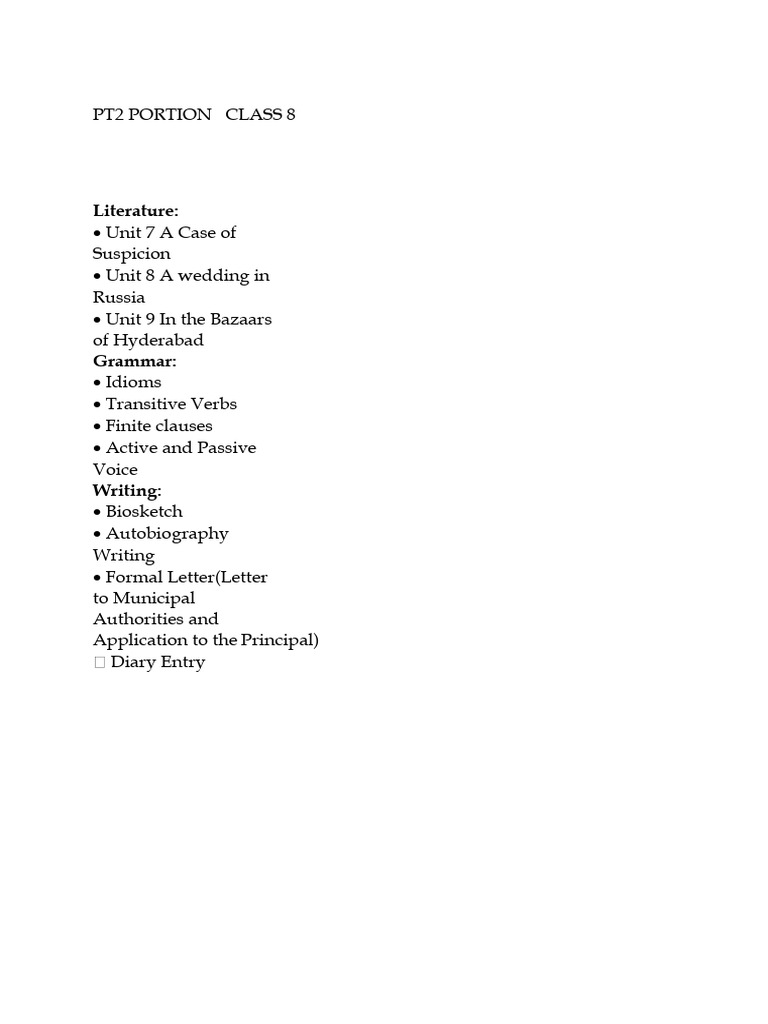 PT2 PORTION CLASS 8

**Literature:**
• Unit 7 A Case of Suspicion
• Unit 8 A wedding in Russia
• Unit 9 In the Bazaars of Hyderabad
**Grammar:**
• Idioms
• Transitive Verbs
• Finite clauses
• Active and Passive Voice
**Writing:**
• Biosketch
• Autobiography Writing
• Formal Letter(Letter to Municipal Authorities and Application to the Principal)
 Diary Entry